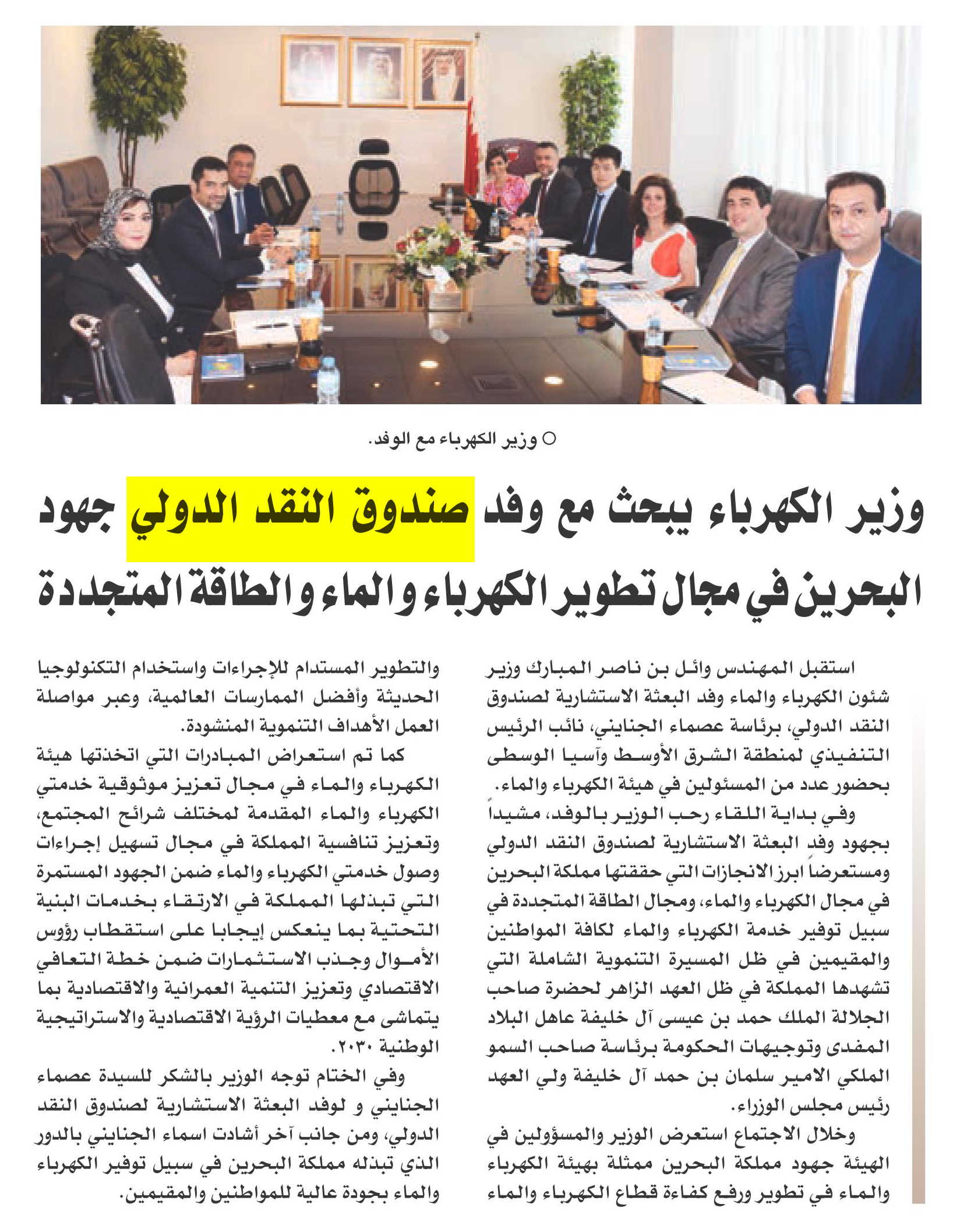 ○ وزير الكهرباء مع الوفد.

وزير الكهرباء يبحث مع وفد صندوق النقد الدولي جهود البحرين في مجال تطوير الكهرباء والماء والطاقة المتجددة

استقبل المهندس وائل بن ناصر المبارك وزير شئون الكهرباء والماء وفد البعثة الاستشارية لصندوق النقد الدولي، برئاسة عصماء الجنايني، نائب الرئيس التنفيذي لمنطقة الشرق الأوسط وآسيا الوسطى بحضور عدد من المسئولين في هيئة الكهرباء والماء.

وفي بداية اللقاء رحب الوزير بالوفد، مشيداً بجهود وفد البعثة الاستشارية لصندوق النقد الدولي ومستعرضاً ابرز الانجازات التي حققتها مملكة البحرين في مجال الكهرباء والماء، ومجال الطاقة المتجددة في سبيل توفير خدمة الكهرباء والماء لكافة المواطنين والمقيمين في ظل المسيرة التنموية الشاملة التي تشهدها المملكة في ظل العهد الزاهر لحضرة صاحب الجلالة الملك حمد بن عيسى آل خليفة عاهل البلاد المفدى وتوجيهات الحكومة برئاسة صاحب السمو الملكي الامير سلمان بن حمد آل خليفة ولي العهد رئيس مجلس الوزراء.

وخلال الاجتماع استعرض الوزير والمسؤولين في الهيئة جهود مملكة البحرين ممثلة بهيئة الكهرباء والماء في تطوير ورفع كفاءة قطاع الكهرباء والماء والتطوير المستدام للإجراءات واستخدام التكنولوجيا الحديثة وأفضل الممارسات العالمية، وعبر مواصلة العمل الأهداف التنموية المنشودة.

كما تم استعراض المبادرات التي اتخذتها هيئة الكهرباء والماء في مجال تعزيز موثوقية خدمتي الكهرباء والماء المقدمة لمختلف شرائح المجتمع، وتعزيز تنافسية المملكة في مجال تسهيل إجراءات وصول خدمتي الكهرباء والماء ضمن الجهود المستمرة التي تبذلها المملكة في الارتقاء بخدمات البنية التحتية بما ينعكس إيجابا على استقطاب رؤوس الأموال وجذب الاستثمارات ضمن خطة التعافي الاقتصادي وتعزيز التنمية العمرانية والاقتصادية بما يتماشى مع معطيات الرؤية الاقتصادية والاستراتيجية الوطنية ٢٠٣٠.

وفي الختام توجه الوزير بالشكر للسيدة عصماء الجنايني و لوفد البعثة الاستشارية لصندوق النقد الدولي، ومن جانب آخر أشادت اسماء الجنايني بالدور الذي تبذله مملكة البحرين في سبيل توفير الكهرباء والماء بجودة عالية للمواطنين والمقيمين.